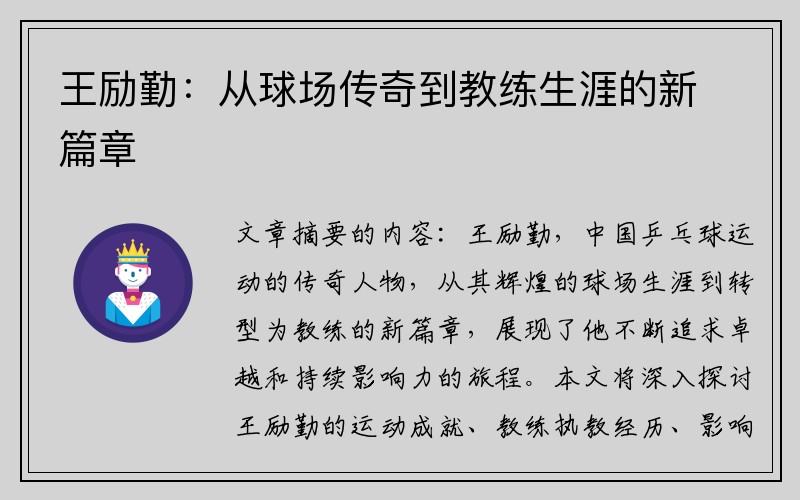 王励勤：从球场传奇到教练生涯的新篇章

文章摘要的内容：王励勤，中国乒乓球运动的传奇人物，从其辉煌的球场生涯到转型为教练的新篇章，展现了他不断追求卓越和持续影响力的旅程。本文将深入探讨王励勤的运动成就、教练执教经历、影响